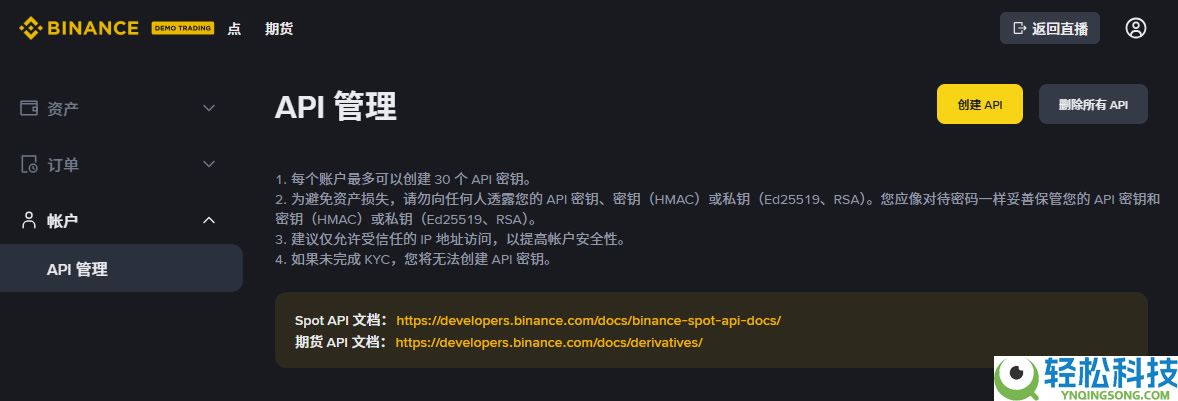 BINANCE DEMO TRADING 点 期货

返回直播

资产

订单

帐户

API 管理

API 管理

创建 API

删除所有 API

1. 每个账户最多可以创建 30 个 API 密钥。
2. 为避免资产损失，请勿向任何人透露您的 API 密钥、密钥（HMAC）或私钥（Ed25519、RSA）。您应像对待密码一样妥善保管您的 API 密钥和密钥（HMAC）或私钥（Ed25519、RSA）。
3. 建议仅允许受信任的 IP 地址访问，以提高帐户安全性。
4. 如果未完成 KYC，您将无法创建 API 密钥。

Spot API 文档： https://developers.binance.com/docs/binance-spot-api-docs/
期货 API 文档： https://developers.binance.com/docs/derivatives/

轻松科技
YNQINGSONG.COM